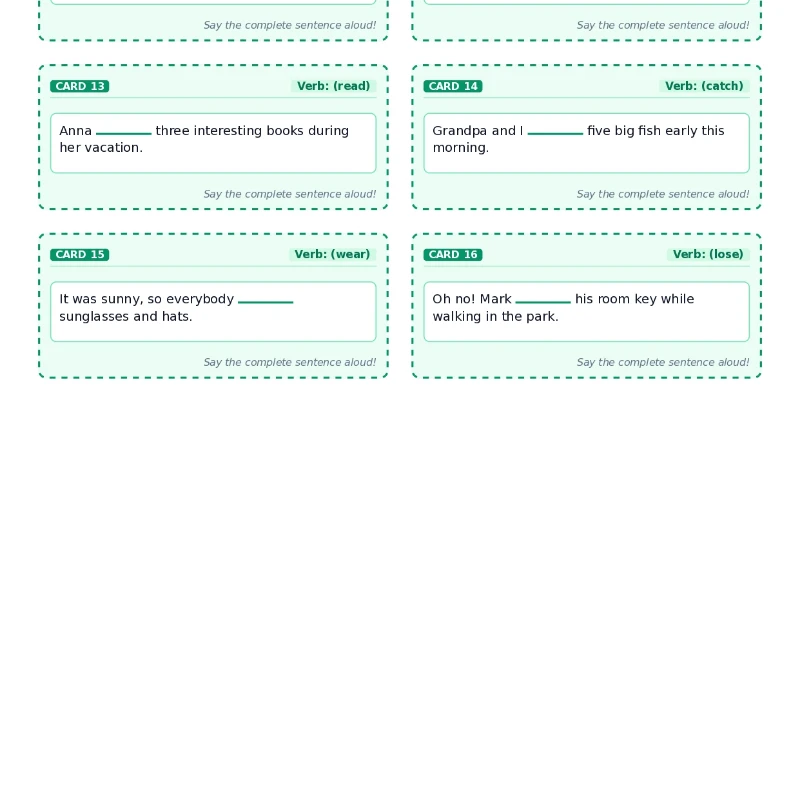 Say the complete sentence aloud!

Say the complete sentence aloud!

CARD 13
Verb: (read)

Anna ________ three interesting books during her vacation.

Say the complete sentence aloud!

CARD 14
Verb: (catch)

Grandpa and I ________ five big fish early this morning.

Say the complete sentence aloud!

CARD 15
Verb: (wear)

It was sunny, so everybody ________ sunglasses and hats.

Say the complete sentence aloud!

CARD 16
Verb: (lose)

Oh no! Mark ________ his room key while walking in the park.

Say the complete sentence aloud!